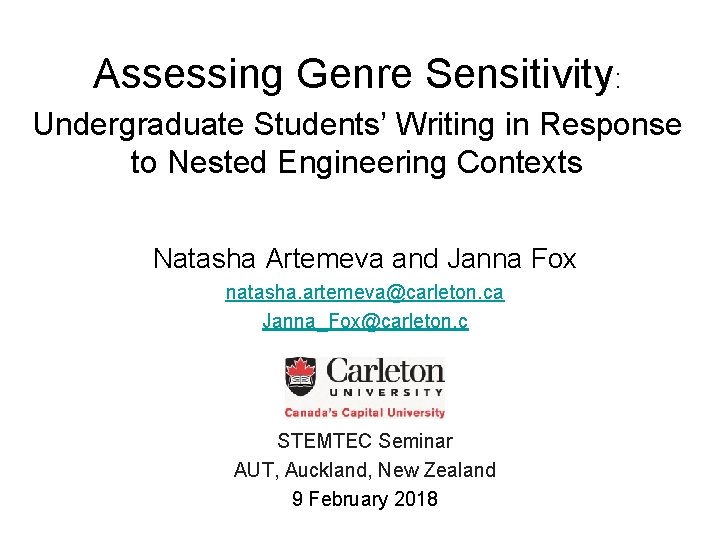 Assessing Genre Sensitivity:
Undergraduate Students' Writing in Response to Nested Engineering Contexts

Natasha Artemeva and Janna Fox
natasha.artemeva@carleton.ca
Janna_Fox@carleton.c

Carleton
UNIVERSITY
Canada's Capital University

STEMTEC Seminar
AUT, Auckland, New Zealand
9 February 2018